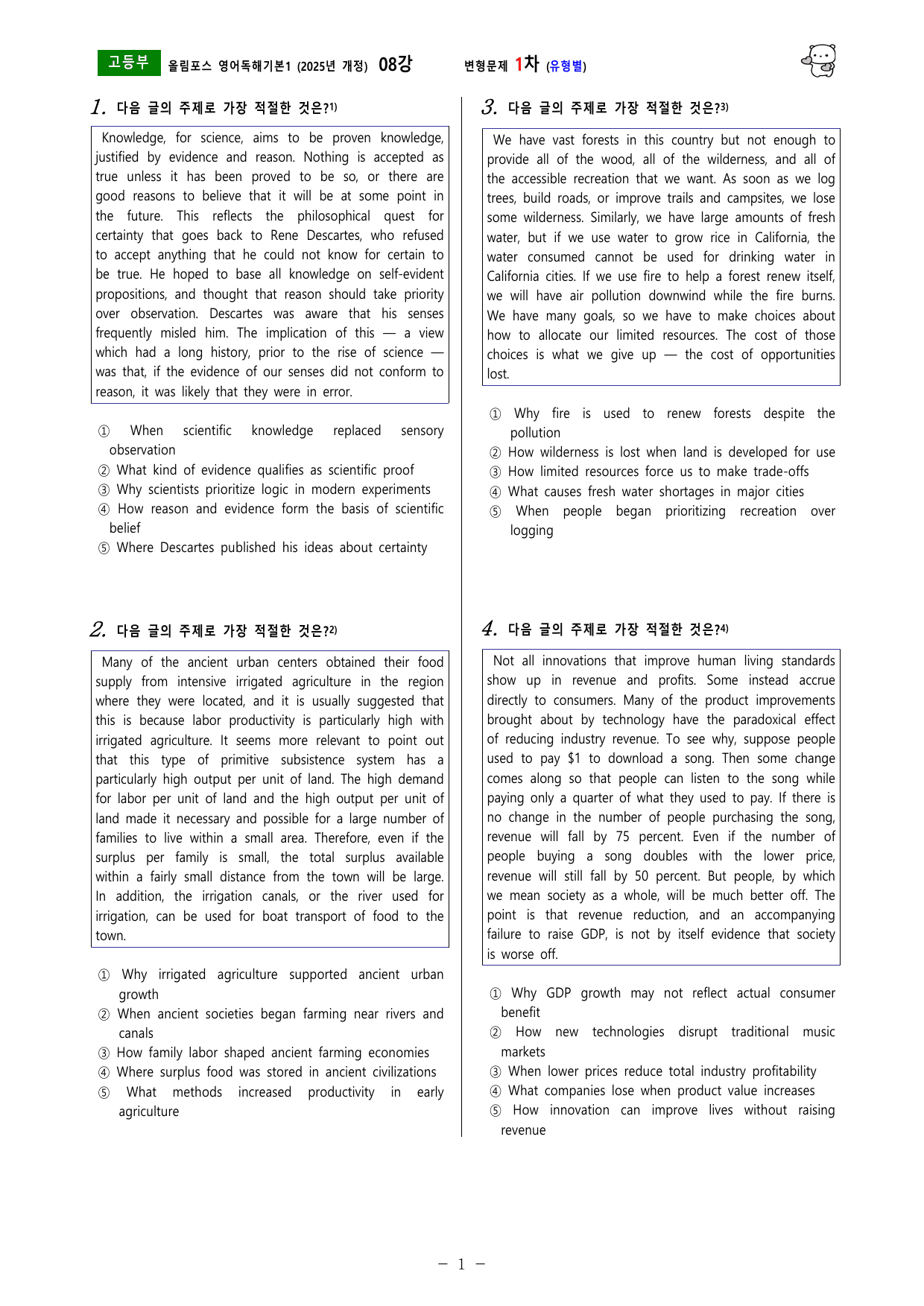 고등부 올림포스 영어독해기본1 (2025년 개정) 08강 변형문제 1차 (유형별)

1. 다음 글의 주제로 가장 적절한 것은?$^{1)}$

Knowledge, for science, aims to be proven knowledge, justified by evidence and reason. Nothing is accepted as true unless it has been proved to be so, or there are good reasons to believe that it will be at some point in the future. This reflects the philosophical quest for certainty that goes back to Rene Descartes, who refused to accept anything that he could not know for certain to be true. He hoped to base all knowledge on self-evident propositions, and thought that reason should take priority over observation. Descartes was aware that his senses frequently misled him. The implication of this — a view which had a long history, prior to the rise of science — was that, if the evidence of our senses did not conform to reason, it was likely that they were in error.

① When scientific knowledge replaced sensory observation
② What kind of evidence qualifies as scientific proof
③ Why scientists prioritize logic in modern experiments
④ How reason and evidence form the basis of scientific belief
⑤ Where Descartes published his ideas about certainty

2. 다음 글의 주제로 가장 적절한 것은?$^{2)}$

Many of the ancient urban centers obtained their food supply from intensive irrigated agriculture in the region where they were located, and it is usually suggested that this is because labor productivity is particularly high with irrigated agriculture. It seems more relevant to point out that this type of primitive subsistence system has a particularly high output per unit of land. The high demand for labor per unit of land and the high output per unit of land made it necessary and possible for a large number of families to live within a small area. Therefore, even if the surplus per family is small, the total surplus available within a fairly small distance from the town will be large. In addition, the irrigation canals, or the river used for irrigation, can be used for boat transport of food to the town.

① Why irrigated agriculture supported ancient urban growth
② When ancient societies began farming near rivers and canals
③ How family labor shaped ancient farming economies
④ Where surplus food was stored in ancient civilizations
⑤ What methods increased productivity in early agriculture

3. 다음 글의 주제로 가장 적절한 것은?$^{3)}$

We have vast forests in this country but not enough to provide all of the wood, all of the wilderness, and all of the accessible recreation that we want. As soon as we log trees, build roads, or improve trails and campsites, we lose some wilderness. Similarly, we have large amounts of fresh water, but if we use water to grow rice in California, the water consumed cannot be used for drinking water in California cities. If we use fire to help a forest renew itself, we will have air pollution downwind while the fire burns. We have many goals, so we have to make choices about how to allocate our limited resources. The cost of those choices is what we give up — the cost of opportunities lost.

① Why fire is used to renew forests despite the pollution
② How wilderness is lost when land is developed for use
③ How limited resources force us to make trade-offs
④ What causes fresh water shortages in major cities
⑤ When people began prioritizing recreation over logging

4. 다음 글의 주제로 가장 적절한 것은?$^{4)}$

Not all innovations that improve human living standards show up in revenue and profits. Some instead accrue directly to consumers. Many of the product improvements brought about by technology have the paradoxical effect of reducing industry revenue. To see why, suppose people used to pay $1 to download a song. Then some change comes along so that people can listen to the song while paying only a quarter of what they used to pay. If there is no change in the number of people purchasing the song, revenue will fall by 75 percent. Even if the number of people buying a song doubles with the lower price, revenue will still fall by 50 percent. But people, by which we mean society as a whole, will be much better off. The point is that revenue reduction, and an accompanying failure to raise GDP, is not by itself evidence that society is worse off.

① Why GDP growth may not reflect actual consumer benefit
② How new technologies disrupt traditional music markets
③ When lower prices reduce total industry profitability
④ What companies lose when product value increases
⑤ How innovation can improve lives without raising revenue

- 1 -